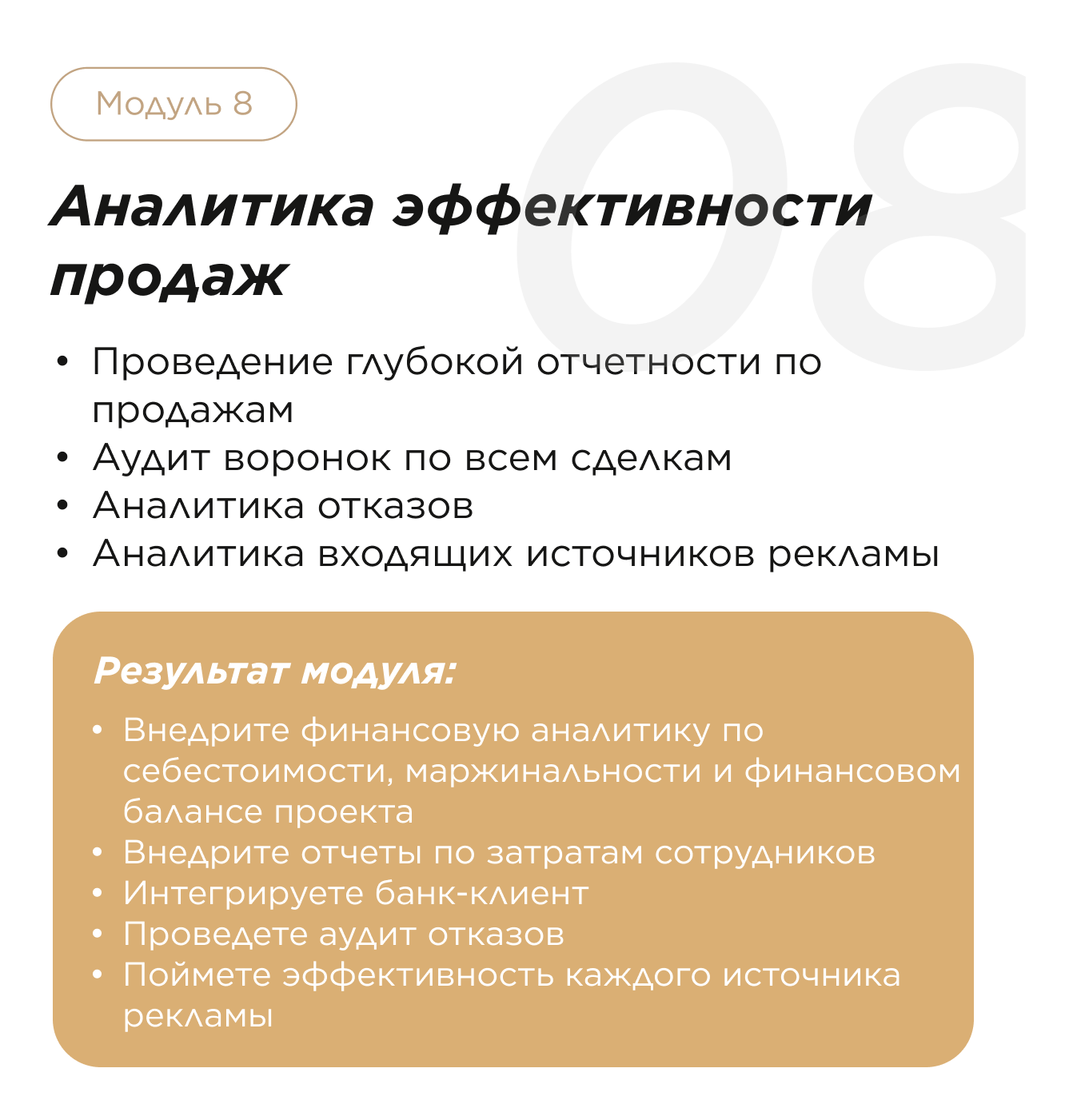 Модуль 8

Аналитика эффективности продаж

• Проведение глубокой отчетности по продажам
• Аудит воронок по всем сделкам
• Аналитика отказов
• Аналитика входящих источников рекламы

Результат модуля:

• Внедрите финансовую аналитику по себестоимости, маржинальности и финансовом балансе проекта
• Внедрите отчеты по затратам сотрудников
• Интегрируете банк-клиент
• Проведете аудит отказов
• Поймете эффективность каждого источника рекламы

08